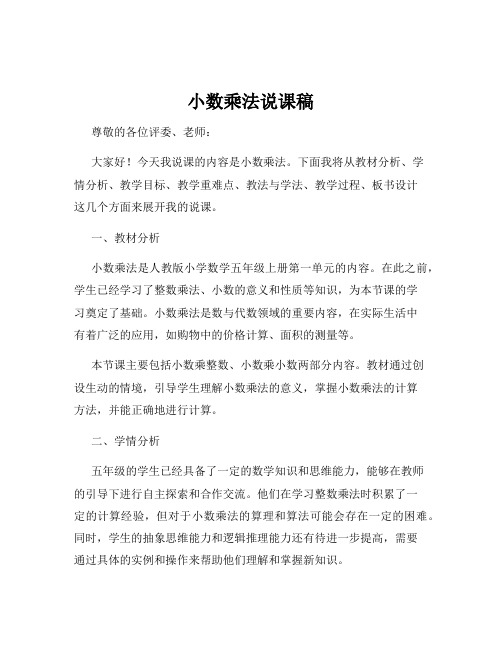 小数乘法说课稿

尊敬的各位评委、老师：

大家好！今天我说课的内容是小数乘法。下面我将从教材分析、学情分析、教学目标、教学重难点、教法与学法、教学过程、板书设计这几个方面来展开我的说课。

一、教材分析

小数乘法是人教版小学数学五年级上册第一单元的内容。在此之前，学生已经学习了整数乘法、小数的意义和性质等知识，为本节课的学习奠定了基础。小数乘法是数与代数领域的重要内容，在实际生活中有着广泛的应用，如购物中的价格计算、面积的测量等。

本节课主要包括小数乘整数、小数乘小数两部分内容。教材通过创设生动的情境，引导学生理解小数乘法的意义，掌握小数乘法的计算方法，并能正确地进行计算。

二、学情分析

五年级的学生已经具备了一定的数学知识和思维能力，能够在教师的引导下进行自主探索和合作交流。他们在学习整数乘法时积累了一定的计算经验，但对于小数乘法的算理和算法可能会存在一定的困难。同时，学生的抽象思维能力和逻辑推理能力还有待进一步提高，需要通过具体的实例和操作来帮助他们理解和掌握新知识。